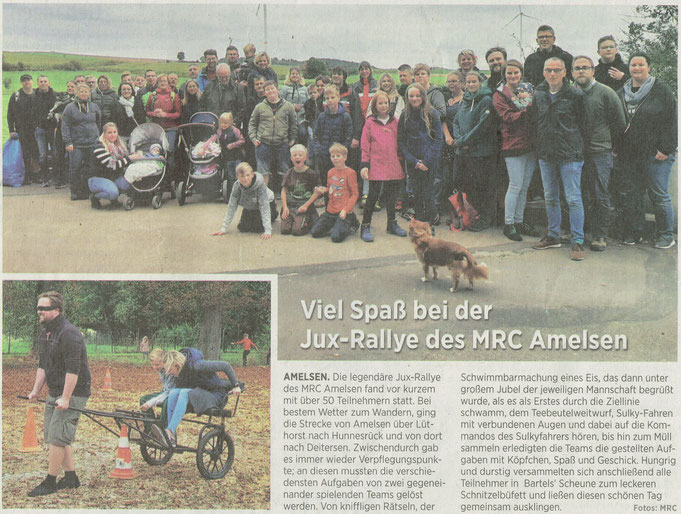 Viel Spaß bei der Jux-Rallye des MRC Amelsen

AMELSEN. Die legendäre Jux-Rallye des MRC Amelsen fand vor kurzem mit über 50 Teilnehmern statt. Bei bestem Wetter zum Wandern, ging die Strecke von Amelsen über Lüthorst nach Hunnesrück und von dort nach Deitersen. Zwischendurch gab es immer wieder Verpflegungspunkte; an diesen mussten die verschiedensten Aufgaben von zwei gegeneinander spielenden Teams gelöst werden. Von kniffligen Rätseln, der Schwimmbarmachung eines Eis, das dann unter großem Jubel der jeweiligen Mannschaft begrüßt wurde, als es als Erstes durch die Ziellinie schwamm, dem Teebeutelweitwurf, Sulky-Fahren mit verbundenen Augen und dabei auf die Kommandos des Sulkyfahrers hören, bis hin zum Müll sammeln erledigten die Teams die gestellten Aufgaben mit Köpfchen, Spaß und Geschick. Hungrig und durstig versammelten sich anschließend alle Teilnehmer in Bartels' Scheune zum leckeren Schnitzelbüfett und ließen diesen schönen Tag gemeinsam ausklingen.

Fotos: MRC